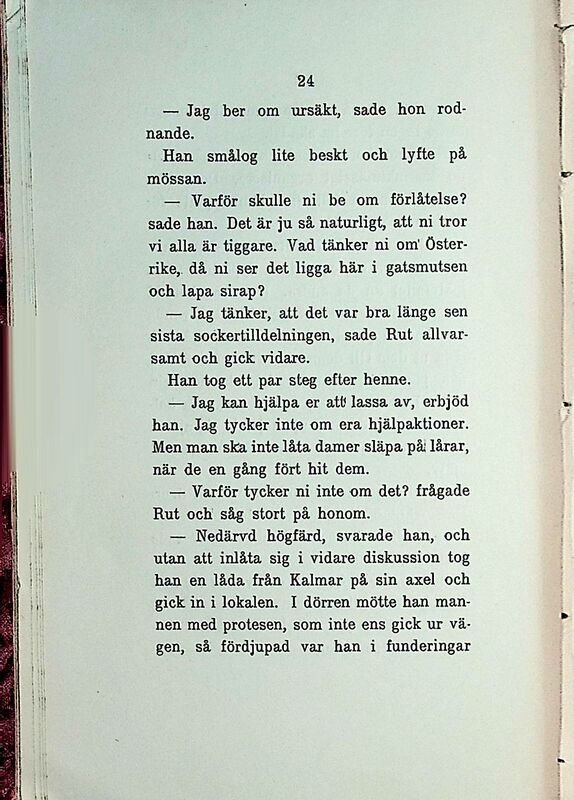 24

— Jag ber om ursäkt, sade hon rodnande.

Han smålog lite beskt och lyfte på mössan.

— Varför skulle ni be om förlåtelse? sade han. Det är ju så naturligt, att ni tror vi alla är tiggare. Vad tänker ni om Österrike, då ni ser det ligga här i gatsmutsen och lapa sirap?

— Jag tänker, att det var bra länge sen sista sockertilldelningen, sade Rut allvarsamt och gick vidare.

Han tog ett par steg efter henne.

— Jag kan hjälpa er att lassa av, erbjöd han. Jag tycker inte om era hjälpaktioner. Men man ska inte låta damer släpa på lårar, när de en gång fört hit dem.

— Varför tycker ni inte om det? frågade Rut och såg stort på honom.

— Nedärvd högfärd, svarade han, och utan att inlåta sig i vidare diskussion tog han en låda från Kalmar på sin axel och gick in i lokalen. I dörren mötte han mannen med protesen, som inte ens gick ur vägen, så fördjupad var han i funderingar